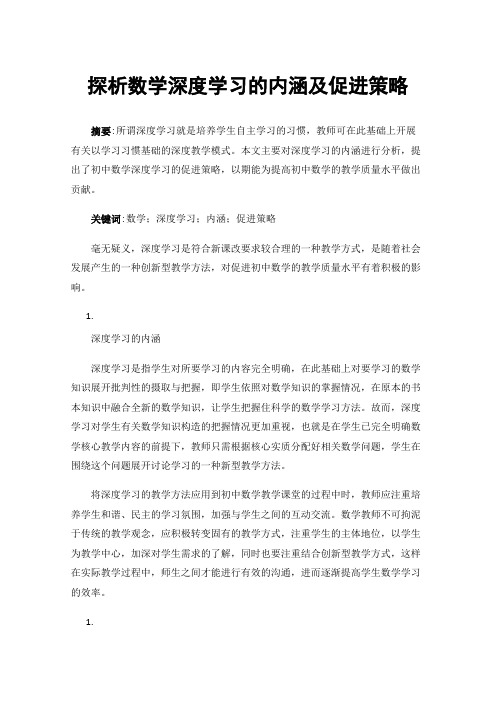 探析数学深度学习的内涵及促进策略

摘要:所谓深度学习就是培养学生自主学习的习惯，教师可在此基础上开展有关以学习习惯基础的深度教学模式。本文主要对深度学习的内涵进行分析，提出了初中数学深度学习的促进策略，以期能为提高初中数学的教学质量水平做出贡献。

关键词:数学；深度学习；内涵；促进策略

毫无疑义，深度学习是符合新课改要求较合理的一种教学方式，是随着社会发展产生的一种创新型教学方法，对促进初中数学的教学质量水平有着积极的影响。

1.

深度学习的内涵

深度学习是指学生对所要学习的内容完全明确，在此基础上对要学习的数学知识展开批判性的摄取与把握，即学生依照对数学知识的掌握情况，在原本的书本知识中融合全新的数学知识，让学生把握住科学的数学学习方法。故而，深度学习对学生有关数学知识构造的把握情况更加重视，也就是在学生已完全明确数学核心教学内容的前提下，教师只需根据核心实质分配好相关数学问题，学生在围绕这个问题展开讨论学习的一种新型教学方法。

将深度学习的教学方法应用到初中数学教学课堂的过程中时，教师应注重培养学生和谐、民主的学习氛围，加强与学生之间的互动交流。数学教师不可拘泥于传统的教学观念，应积极转变固有的教学方式，注重学生的主体地位，以学生为教学中心，加深对学生需求的了解，同时也要注重结合创新型教学方式，这样在实际教学过程中，师生之间才能进行有效的沟通，进而逐渐提高学生数学学习的效率。

1.